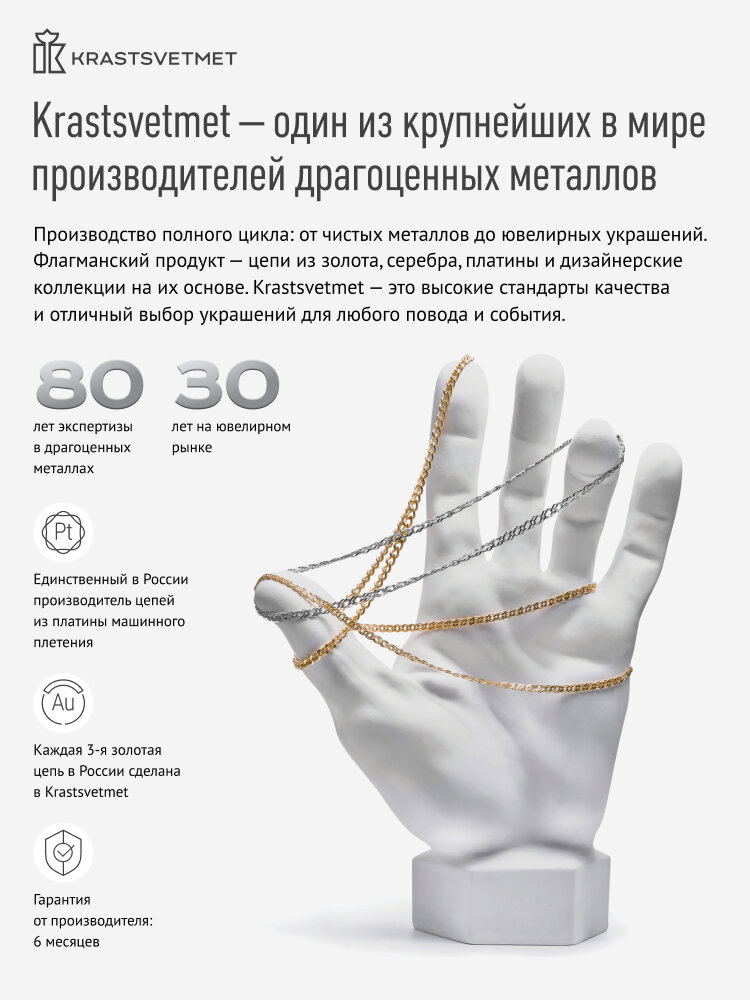 KRASTSVETMET

Krastsvetmet — один из крупнейших в мире производителей драгоценных металлов

Производство полного цикла: от чистых металлов до ювелирных украшений. Флагманский продукт — цепи из золота, серебра, платины и дизайнерские коллекции на их основе. Krastsvetmet — это высокие стандарты качества и отличный выбор украшений для любого повода и события.

80
лет экспертизы в драгоценных металлах

30
лет на ювелирном рынке

Pt
Единственный в России производитель цепей из платины машинного плетения

Au
Каждая 3-я золотая цепь в России сделана в Krastsvetmet

Гарантия от производителя: 6 месяцев